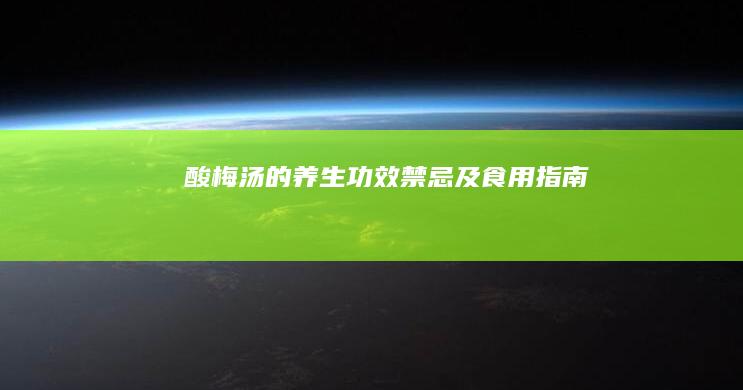 酸梅汤的养生功效禁忌及食用指南